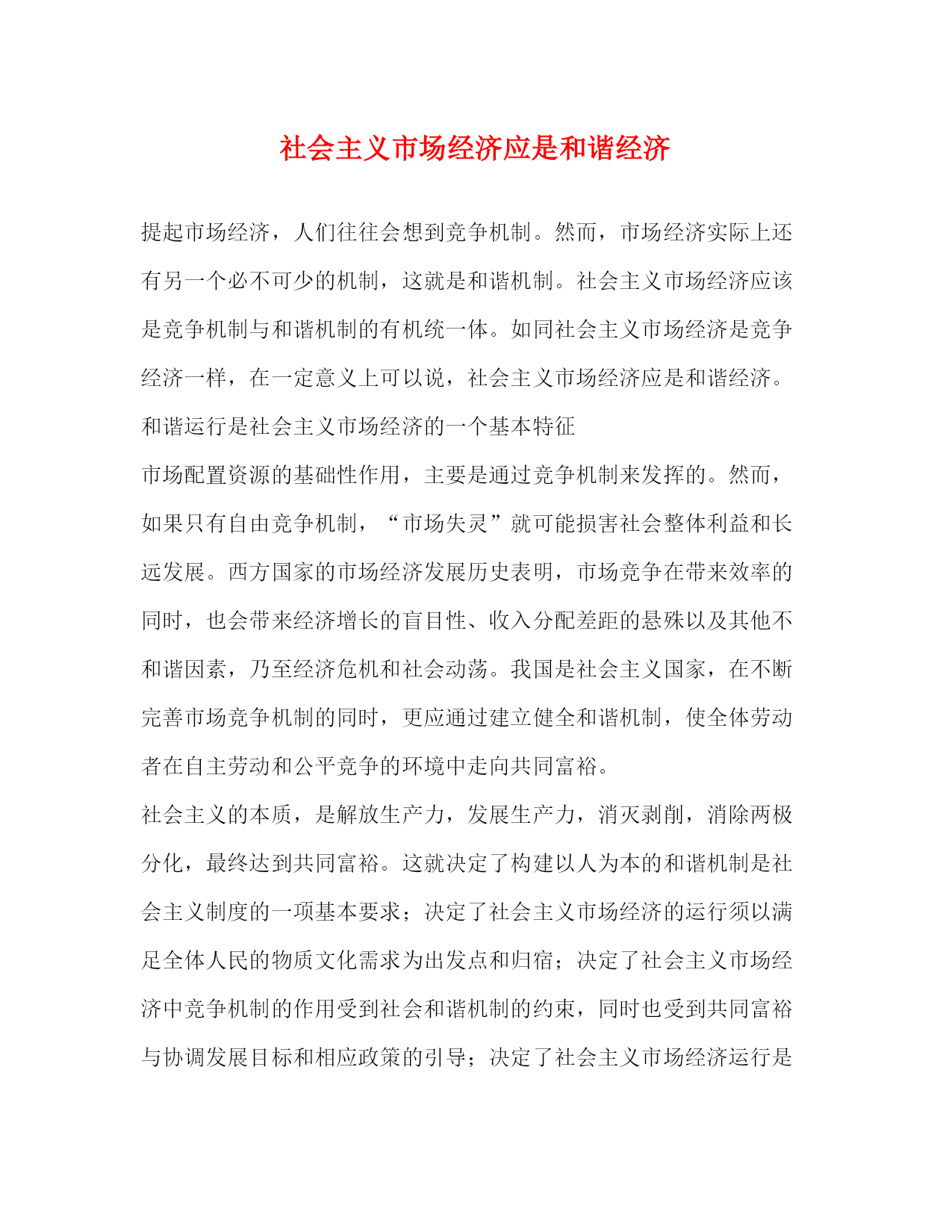 社会主义市场经济应是和谐经济

提起市场经济，人们往往会想到竞争机制。然而，市场经济实际上还有另一个必不可少的机制，这就是和谐机制。社会主义市场经济应该是竞争机制与和谐机制的有机统一体。如同社会主义市场经济是竞争经济一样，在一定意义上可以说，社会主义市场经济应是和谐经济。

和谐运行是社会主义市场经济的一个基本特征

市场配置资源的基础性作用，主要是通过竞争机制来发挥的。然而，如果只有自由竞争机制，“市场失灵”就可能损害社会整体利益和长远发展。西方国家的市场经济发展历史表明，市场竞争在带来效率的同时，也会带来经济增长的盲目性、收入分配差距的悬殊以及其他不和谐因素，乃至经济危机和社会动荡。我国是社会主义国家，在不断完善市场竞争机制的同时，更应通过建立健全和谐机制，使全体劳动者在自主劳动和公平竞争的环境中走向共同富裕。

社会主义的本质，是解放生产力，发展生产力，消灭剥削，消除两极分化，最终达到共同富裕。这就决定了构建以人为本的和谐机制是社会主义制度的一项基本要求；决定了社会主义市场经济的运行须以满足全体人民的物质文化需求为出发点和归宿；决定了社会主义市场经济中竞争机制的作用受到社会和谐机制的约束，同时也受到共同富裕与协调发展目标和相应政策的引导；决定了社会主义市场经济运行是